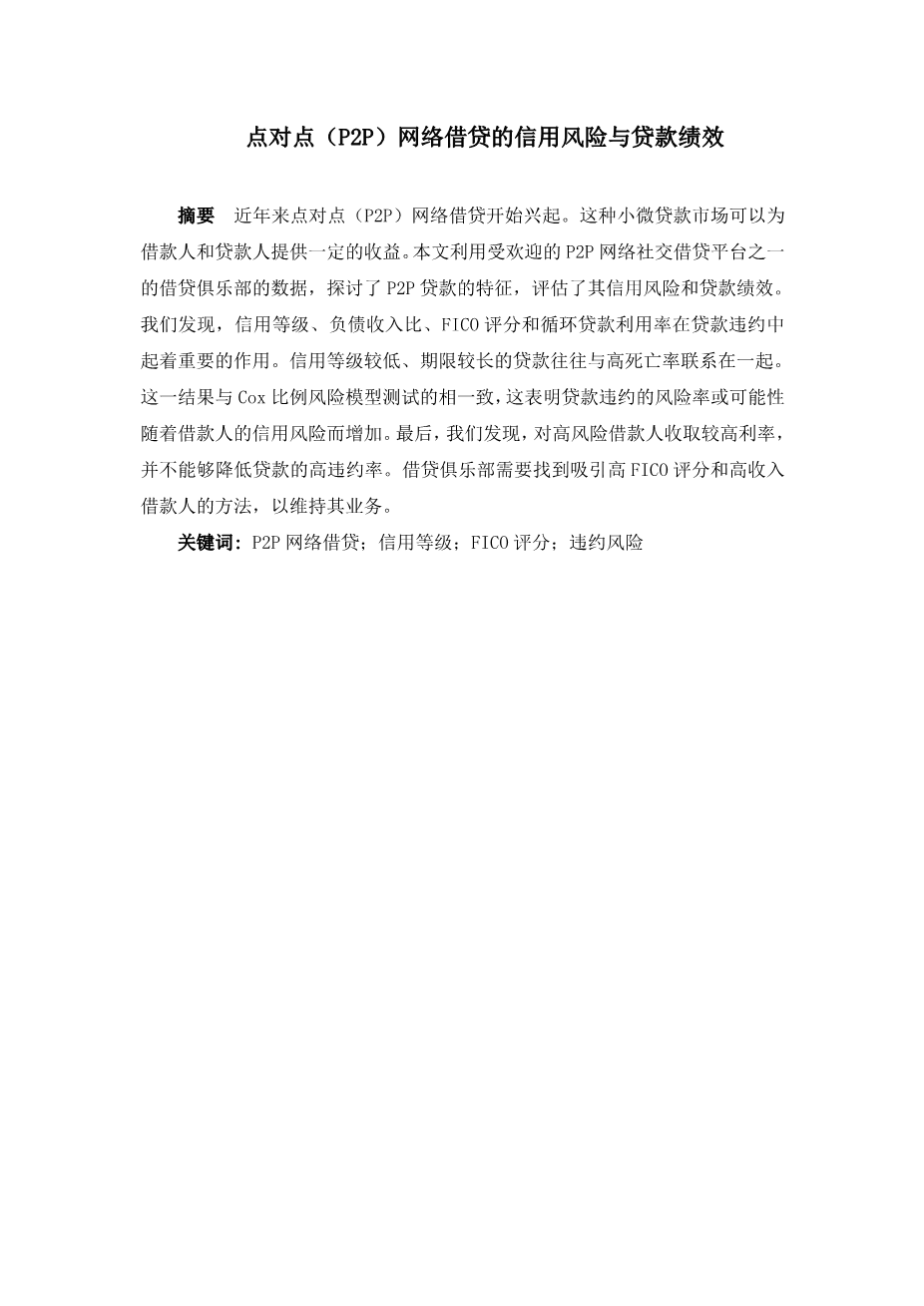 点对点（P2P）网络借贷的信用风险与贷款绩效

摘要　近年来点对点（P2P）网络借贷开始兴起。这种小微贷款市场可以为借款人和贷款人提供一定的收益。本文利用受欢迎的P2P网络社交借贷平台之一的借贷俱乐部的数据，探讨了P2P贷款的特征，评估了其信用风险和贷款绩效。我们发现，信用等级、负债收入比、FICO评分和循环贷款利用率在贷款违约中起着重要的作用。信用等级较低、期限较长的贷款往往与高死亡率联系在一起。这一结果与Cox比例风险模型测试的相一致，这表明贷款违约的风险率或可能性随着借款人的信用风险而增加。最后，我们发现，对高风险借款人收取较高利率，并不能够降低贷款的高违约率。借贷俱乐部需要找到吸引高FICO评分和高收入借款人的方法，以维持其业务。

关键词：P2P网络借贷；信用等级；FICO评分；违约风险